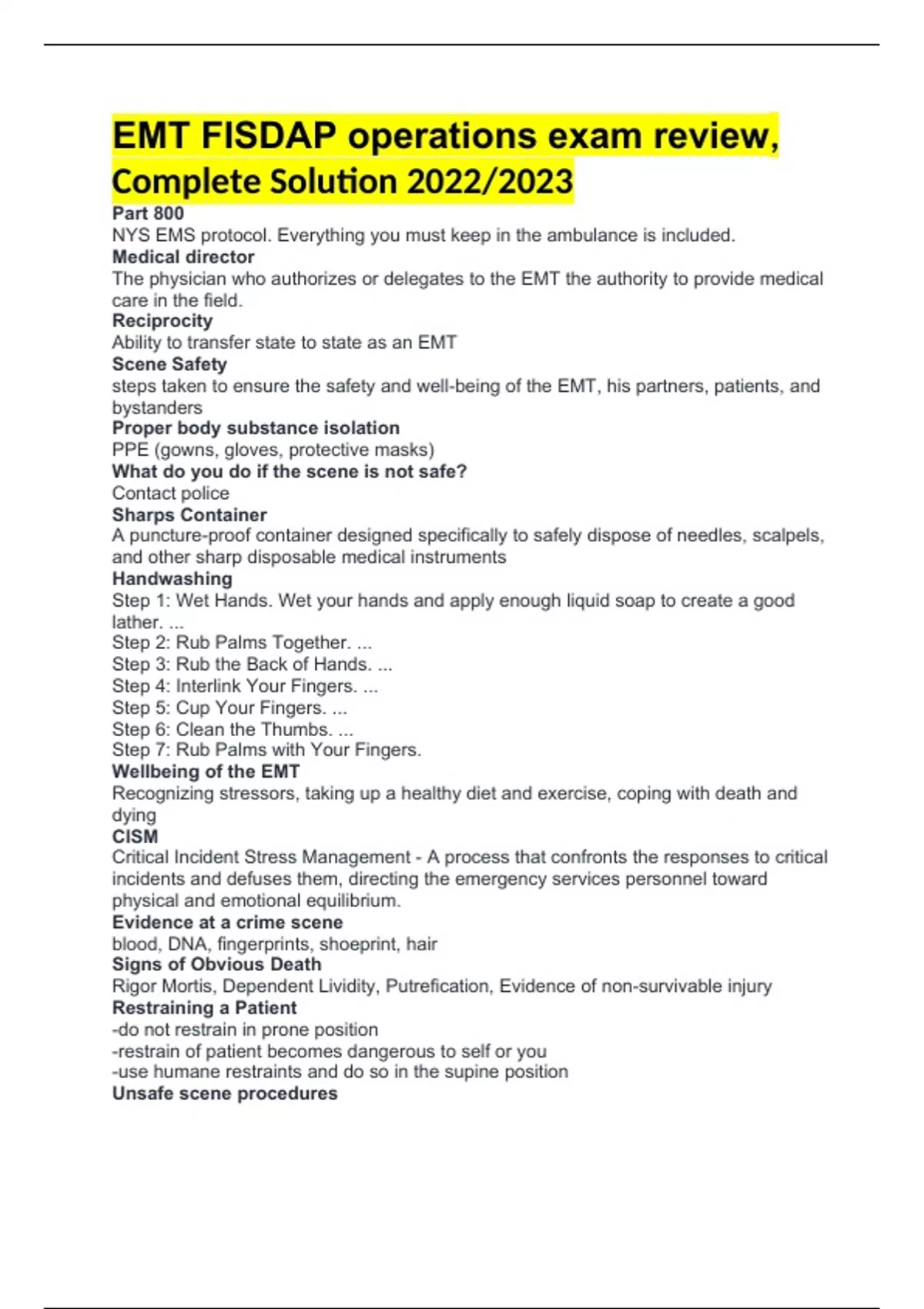 EMT FISDAP operations exam review, Complete Solution 2022/2023

Part 800
NYS EMS protocol. Everything you must keep in the ambulance is included.
Medical director
The physician who authorizes or delegates to the EMT the authority to provide medical care in the field.
Reciprocity
Ability to transfer state to state as an EMT
Scene Safety
steps taken to ensure the safety and well-being of the EMT, his partners, patients, and bystanders
Proper body substance isolation
PPE (gowns, gloves, protective masks)
What do you do if the scene is not safe?
Contact police
Sharps Container
A puncture-proof container designed specifically to safely dispose of needles, scalpels, and other sharp disposable medical instruments
Handwashing
Step 1: Wet Hands. Wet your hands and apply enough liquid soap to create a good lather. ...
Step 2: Rub Palms Together. ...
Step 3: Rub the Back of Hands. ...
Step 4: Interlink Your Fingers. ...
Step 5: Cup Your Fingers. ...
Step 6: Clean the Thumbs. ...
Step 7: Rub Palms with Your Fingers.
Wellbeing of the EMT
Recognizing stressors, taking up a healthy diet and exercise, coping with death and dying
CISM
Critical Incident Stress Management - A process that confronts the responses to critical incidents and defuses them, directing the emergency services personnel toward physical and emotional equilibrium.
Evidence at a crime scene
blood, DNA, fingerprints, shoeprint, hair
Signs of Obvious Death
Rigor Mortis, Dependent Lividity, Putrefication, Evidence of non-survivable injury
Restraining a Patient
-do not restrain in prone position
-restrain of patient becomes dangerous to self or you
-use humane restraints and do so in the supine position
Unsafe scene procedures